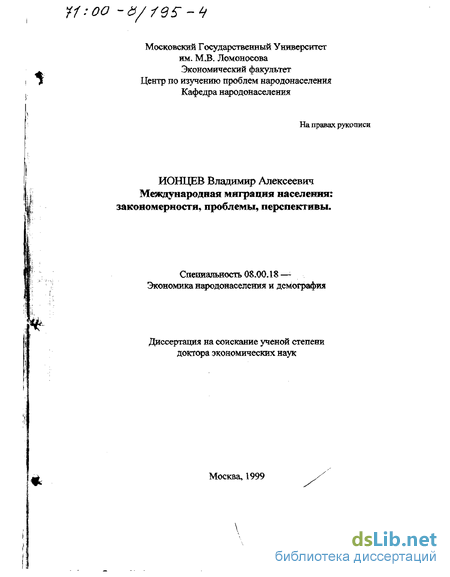 71:00-8/195-4

Московский Государственный Университет
им. М.В. Ломоносова
Экономический факультет
Центр по изучению проблем народонаселения
Кафедра народонаселения

На правах рукописи

ИОНЦЕВ Владимир Алексеевич
Международная миграция населения:
закономерности, проблемы, перспективы.

Специальность 08.00.18 —
Экономика народонаселения и демография

Диссертация на соискание ученой степени
доктора экономических наук

Москва, 1999

dsLib.net
библиотека диссертаций